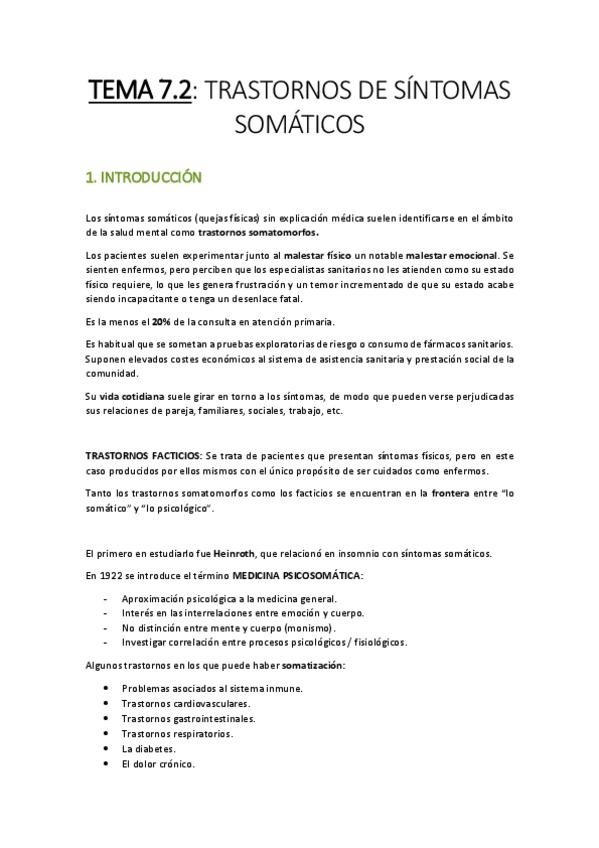 TEMA 7.2: TRASTORNOS DE SÍNTOMAS SOMÁTICOS

1. INTRODUCCIÓN

Los síntomas somáticos (quejas físicas) sin explicación médica suelen identificarse en el ámbito de la salud mental como trastornos somatomorfos.

Los pacientes suelen experimentar junto al malestar físico un notable malestar emocional. Se sienten enfermos, pero perciben que los especialistas sanitarios no les atienden como su estado físico requiere, lo que les genera frustración y un temor incrementado de que su estado acabe siendo incapacitante o tenga un desenlace fatal.

Es la menos el 20% de la consulta en atención primaria.

Es habitual que se sometan a pruebas exploratorias de riesgo o consumo de fármacos sanitarios. Suponen elevados costes económicos al sistema de asistencia sanitaria y prestación social de la comunidad.

Su vida cotidiana suele girar en torno a los síntomas, de modo que pueden verse perjudicadas sus relaciones de pareja, familiares, sociales, trabajo, etc.

TRASTORNOS FACTICIOS: Se trata de pacientes que presentan síntomas físicos, pero en este caso producidos por ellos mismos con el único propósito de ser cuidados como enfermos.

Tanto los trastornos somatomorfos como los facticios se encuentran en la frontera entre "lo somático" y "lo psicológico".

El primero en estudiarlo fue Heinroth, que relacionó en insomnio con síntomas somáticos.

En 1922 se introduce el término MEDICINA PSICOSOMÁTICA:

- Aproximación psicológica a la medicina general.
- Interés en las interrelaciones entre emoción y cuerpo.
- No distinción entre mente y cuerpo (monismo).
- Investigar correlación entre procesos psicológicos / fisiológicos.

Algunos trastornos en los que puede haber somatización:

• Problemas asociados al sistema inmune.
• Trastornos cardiovasculares.
• Trastornos gastrointestinales.
• Trastornos respiratorios.
• La diabetes.
• El dolor crónico.